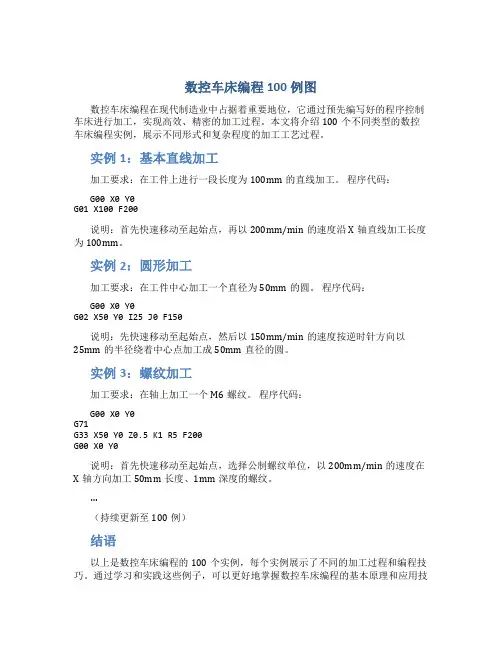 数控车床编程 100 例图

数控车床编程在现代制造业中占据着重要地位，它通过预先编写好的程序控制车床进行加工，实现高效、精密的加工过程。本文将介绍 100 个不同类型的数控车床编程实例，展示不同形式和复杂程度的加工工艺过程。

实例 1：基本直线加工

加工要求：在工件上进行一段长度为 100mm 的直线加工。 程序代码：

G00 X0 Y0
G01 X100 F200

说明：首先快速移动至起始点，再以 200mm/min 的速度沿 X 轴直线加工长度为 100mm。

实例 2：圆形加工

加工要求：在工件中心加工一个直径为 50mm 的圆。 程序代码：

G00 X0 Y0
G02 X50 Y0 I25 J0 F150

说明：先快速移动至起始点，然后以 150mm/min 的速度按逆时针方向以 25mm 的半径绕着中心点加工成 50mm 直径的圆。

实例 3：螺纹加工

加工要求：在轴上加工一个 M6 螺纹。 程序代码：

G00 X0 Y0
G71
G33 X50 Y0 Z0.5 K1 R5 F200
G00 X0 Y0

说明：首先快速移动至起始点，选择公制螺纹单位，以 200mm/min 的速度在 X 轴方向加工 50mm 长度、1mm 深度的螺纹。

…

（持续更新至 100 例）

结语

以上是数控车床编程的 100 个实例，每个实例展示了不同的加工过程和编程技巧。通过学习和实践这些例子，可以更好地掌握数控车床编程的基本原理和应用技